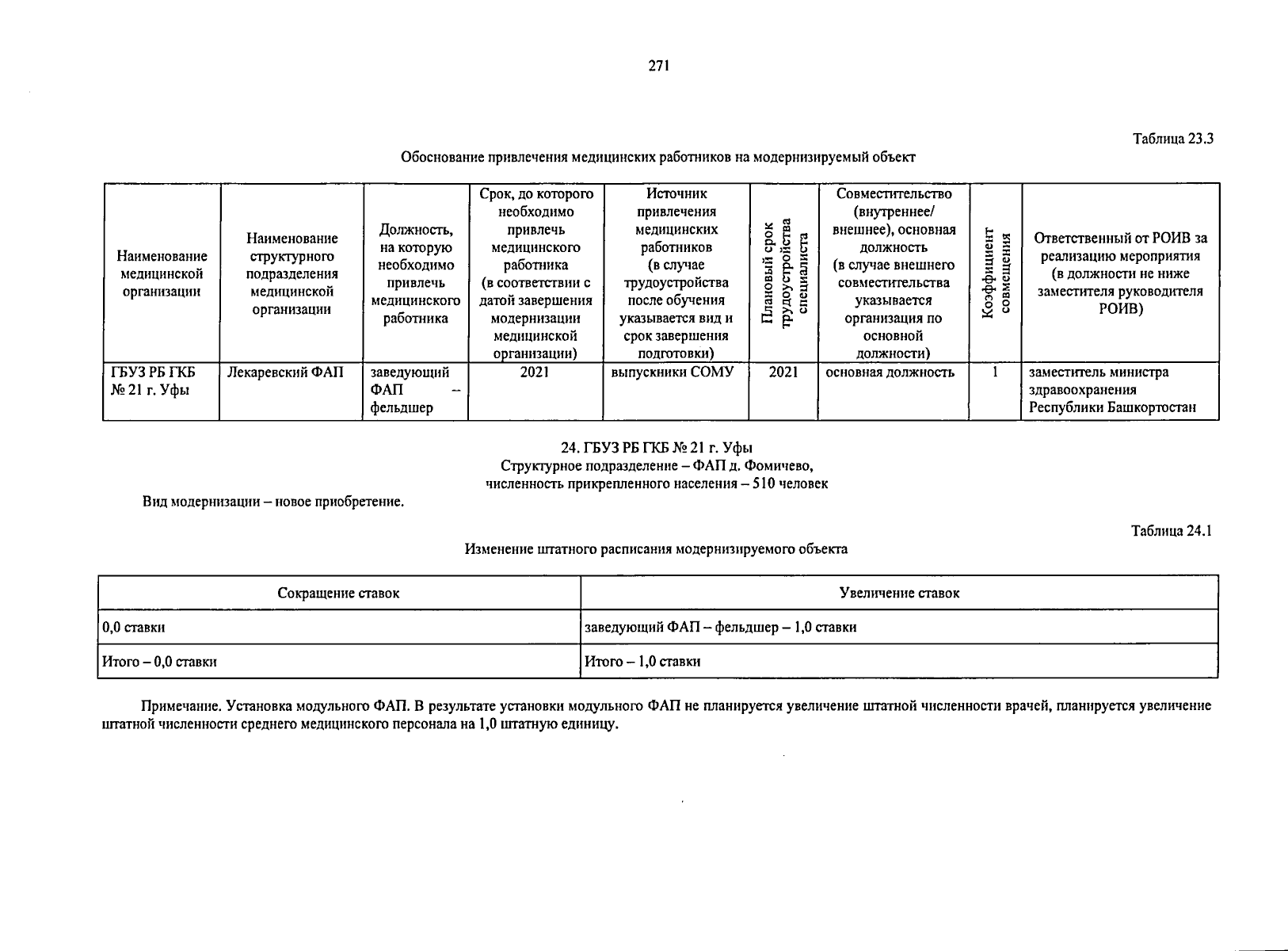 271

Таблица 23.3

Обоснование привлечения медицинских работников на модернизируемый объект

| Наименование медицинской организации | Наименование структурного подразделения медицинской организации | Должность, на которую необходимо привлечь медицинского работника | Срок, до которого необходимо привлечь медицинского работника (в соответствии с датой завершения модернизации медицинской организации) | Источник привлечения медицинских работников (в случае трудоустройства после обучения указывается вид и срок завершения подготовки) | Плановый срок трудоустройства специалиста | Совместительство (внутреннее/ внешнее), основная должность (в случае внешнего совместительства указывается организация по основной должности) | Коэффициент совмещения | Ответственный от РОИВ за реализацию мероприятия (в должности не ниже заместителя руководителя РОИВ) |
|---|---|---|---|---|---|---|---|---|
| ГБУЗ РБ ГКБ № 21 г. Уфы | Лекаревский ФАП | заведующий ФАП – фельдшер | 2021 | выпускники СОМУ | 2021 | основная должность | 1 | заместитель министра здравоохранения Республики Башкортостан |

24. ГБУЗ РБ ГКБ № 21 г. Уфы
Структурное подразделение – ФАП д. Фомичево,
численность прикрепленного населения – 510 человек

Вид модернизации – новое приобретение.

Таблица 24.1

Изменение штатного расписания модернизируемого объекта

| Сокращение ставок | Увеличение ставок |
|---|---|
| 0,0 ставки | заведующий ФАП – фельдшер – 1,0 ставки |
| Итого – 0,0 ставки | Итого – 1,0 ставки |

Примечание. Установка модульного ФАП. В результате установки модульного ФАП не планируется увеличение штатной численности врачей, планируется увеличение штатной численности среднего медицинского персонала на 1,0 штатную единицу.